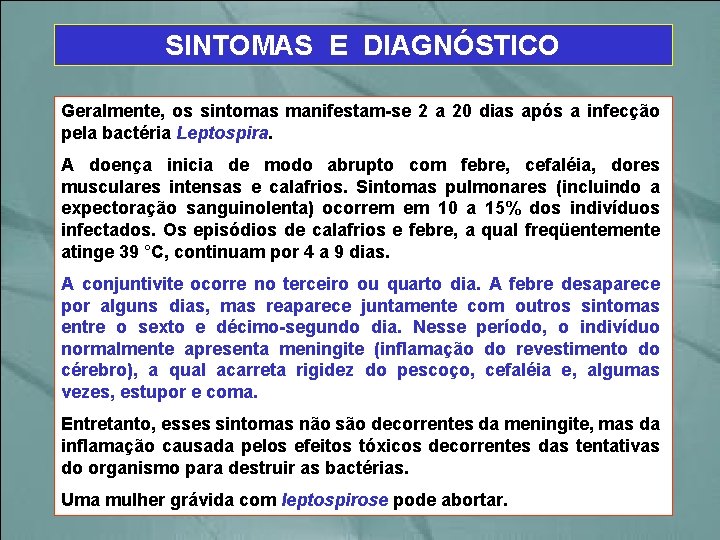 SINTOMAS E DIAGNÓSTICO

Geralmente, os sintomas manifestam-se 2 a 20 dias após a infecção pela bactéria Leptospira.

A doença inicia de modo abrupto com febre, cefaléia, dores musculares intensas e calafrios. Sintomas pulmonares (incluindo a expectoração sanguinolenta) ocorrem em 10 a 15% dos indivíduos infectados. Os episódios de calafrios e febre, a qual freqüentemente atinge 39 °C, continuam por 4 a 9 dias.

A conjuntivite ocorre no terceiro ou quarto dia. A febre desaparece por alguns dias, mas reaparece juntamente com outros sintomas entre o sexto e décimo-segundo dia. Nesse período, o indivíduo normalmente apresenta meningite (inflamação do revestimento do cérebro), a qual acarreta rigidez do pescoço, cefaléia e, algumas vezes, estupor e coma.

Entretanto, esses sintomas não são decorrentes da meningite, mas da inflamação causada pelos efeitos tóxicos decorrentes das tentativas do organismo para destruir as bactérias.

Uma mulher grávida com leptospirose pode abortar.